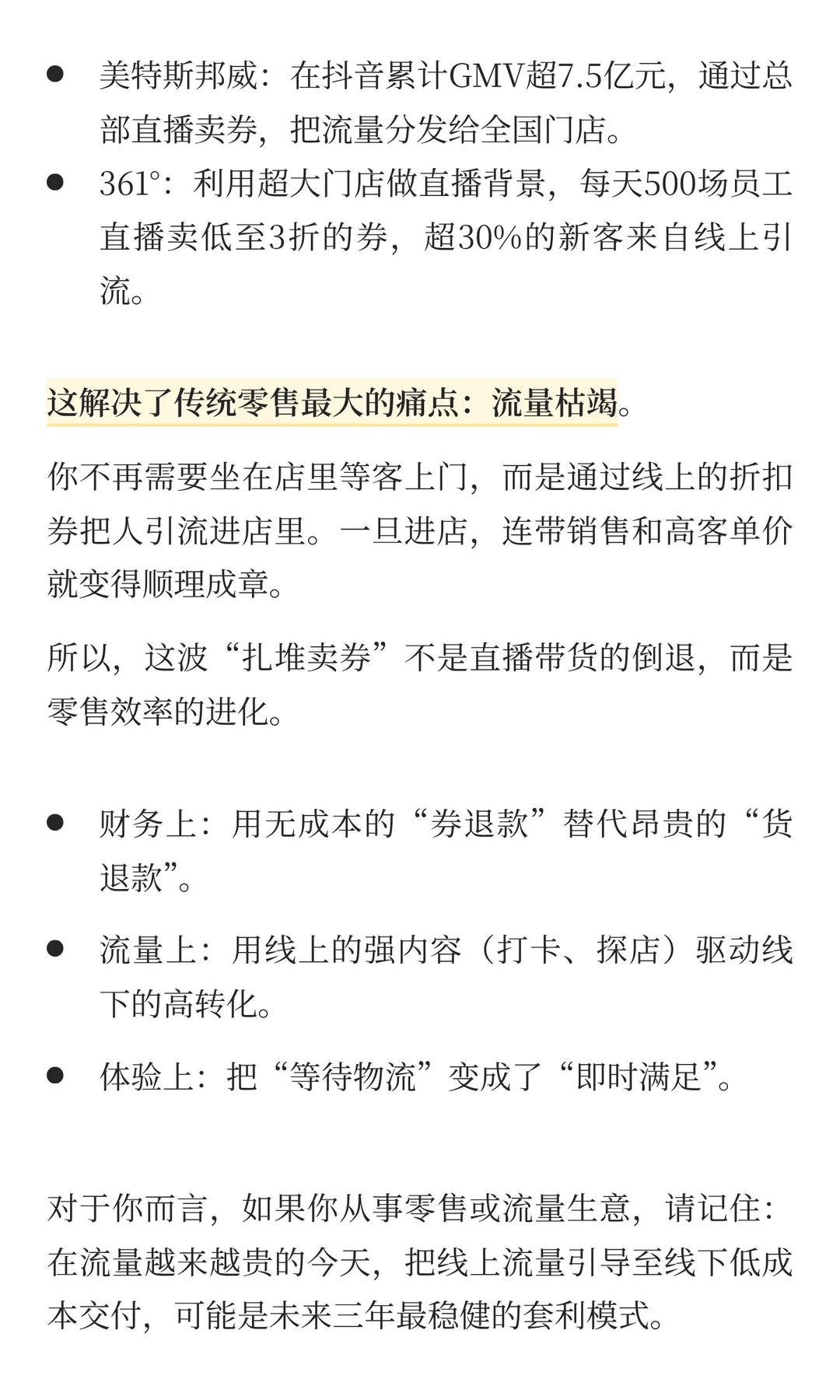 - 美特斯邦威：在抖音累计GMV超7.5亿元，通过总部直播卖券，把流量分发给全国门店。
- 361°：利用超大门店做直播背景，每天500场员工直播卖低至3折的券，超30%的新客来自线上引流。

这解决了传统零售最大的痛点：流量枯竭。

你不再需要坐在店里等客上门，而是通过线上的折扣券把人引流进店里。一旦进店，连带销售和高客单价就变得顺理成章。

所以，这波“扎堆卖券”不是直播带货的倒退，而是零售效率的进化。

- 财务上：用无成本的“券退款”替代昂贵的“货退款”。
- 流量上：用线上的强内容（打卡、探店）驱动线下的高转化。
- 体验上：把“等待物流”变成了“即时满足”。

对于你而言，如果你从事零售或流量生意，请记住：在流量越来越贵的今天，把线上流量引导至线下低成本交付，可能是未来三年最稳健的套利模式。